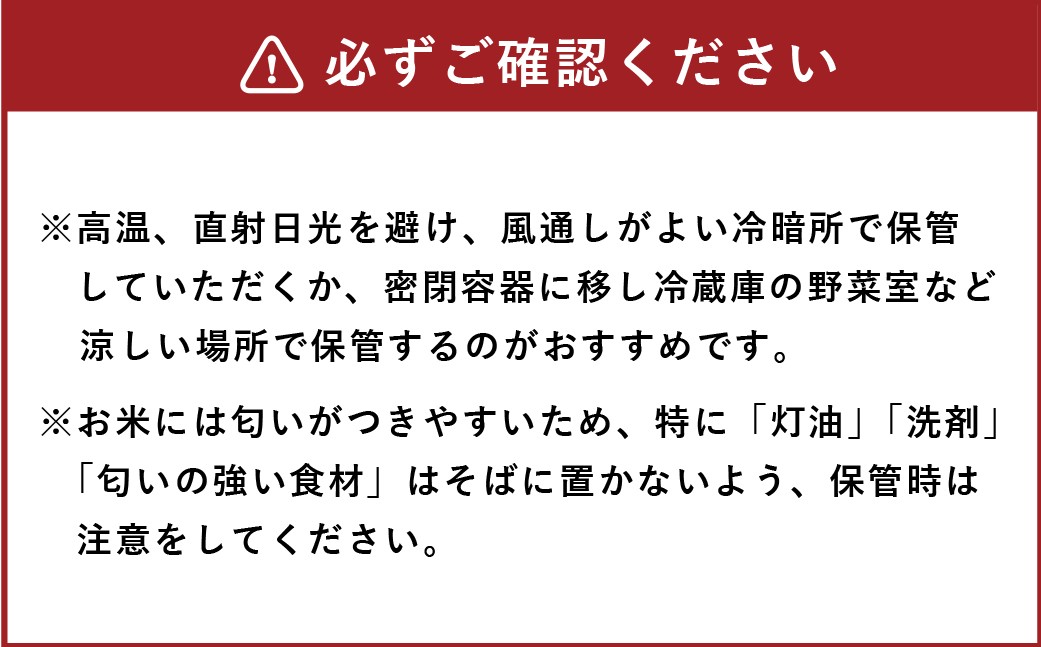 必ずご確認ください

※高温、直射日光を避け、風通しがよい冷暗所で保管していただくか、密閉容器に移し冷蔵庫の野菜室など涼しい場所で保管するのがおすすめです。

※お米には匂いがつきやすいため、特に「灯油」「洗剤」「匂いの強い食材」はそばに置かないよう、保管時は注意をしてください。